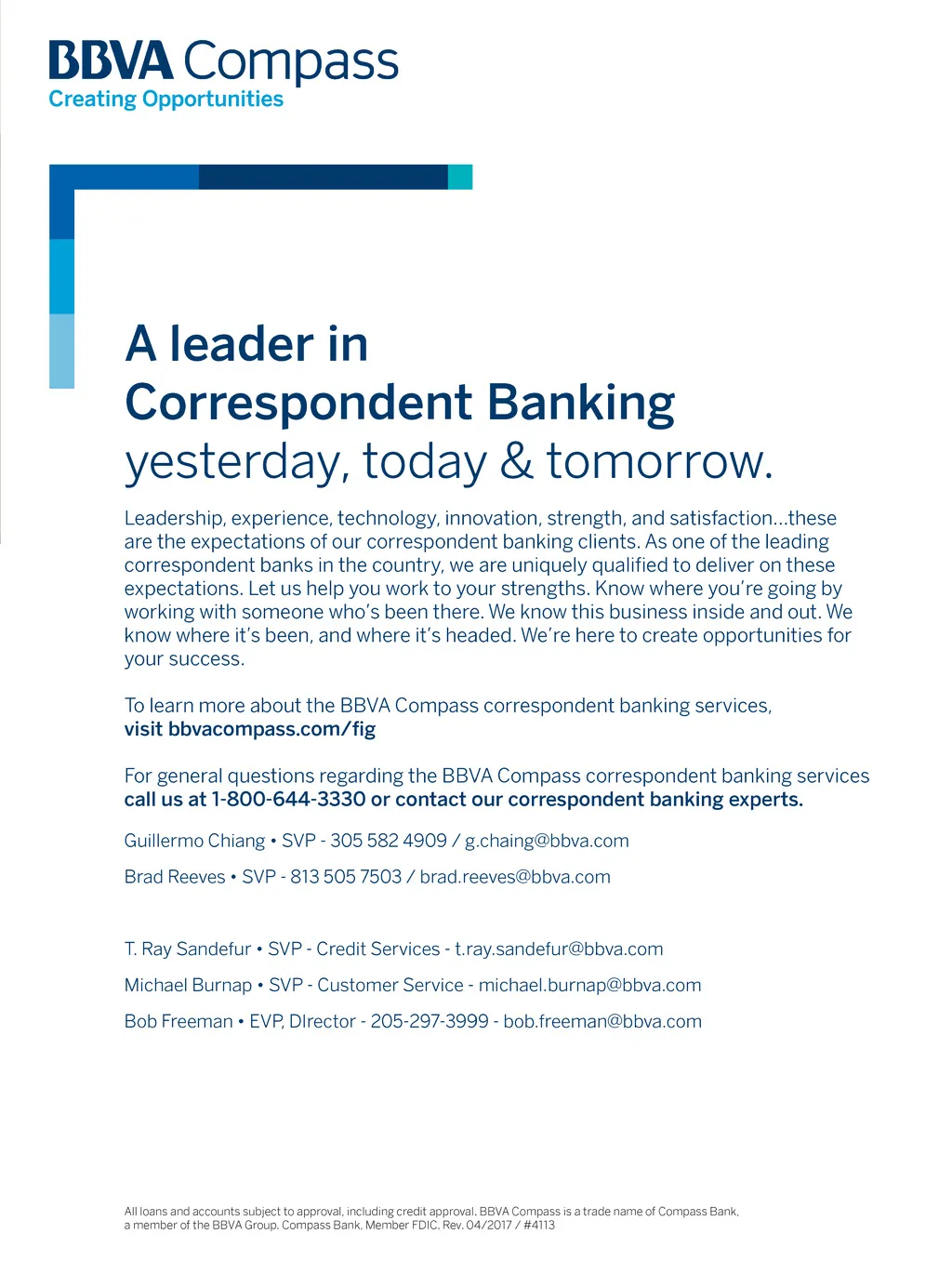 BBVA Compass
Creating Opportunities

A leader in
Correspondent Banking
yesterday, today & tomorrow.

Leadership, experience, technology, innovation, strength, and satisfaction...these are the expectations of our correspondent banking clients. As one of the leading correspondent banks in the country, we are uniquely qualified to deliver on these expectations. Let us help you work to your strengths. Know where you're going by working with someone who's been there. We know this business inside and out. We know where it's been, and where it's headed. We're here to create opportunities for your success.

To learn more about the BBVA Compass correspondent banking services, visit bbvacompass.com/fig

For general questions regarding the BBVA Compass correspondent banking services call us at 1-800-644-3330 or contact our correspondent banking experts.

Guillermo Chiang • SVP - 305 582 4909 / g.chaing@bbva.com

Brad Reeves • SVP - 813 505 7503 / brad.reeves@bbva.com

T. Ray Sandefur • SVP - Credit Services - t.ray.sandefur@bbva.com

Michael Burnap • SVP - Customer Service - michael.burnap@bbva.com

Bob Freeman • EVP, DIrector - 205-297-3999 - bob.freeman@bbva.com

All loans and accounts subject to approval, including credit approval. BBVA Compass is a trade name of Compass Bank, a member of the BBVA Group. Compass Bank, Member FDIC. Rev. 04/2017 / #4113